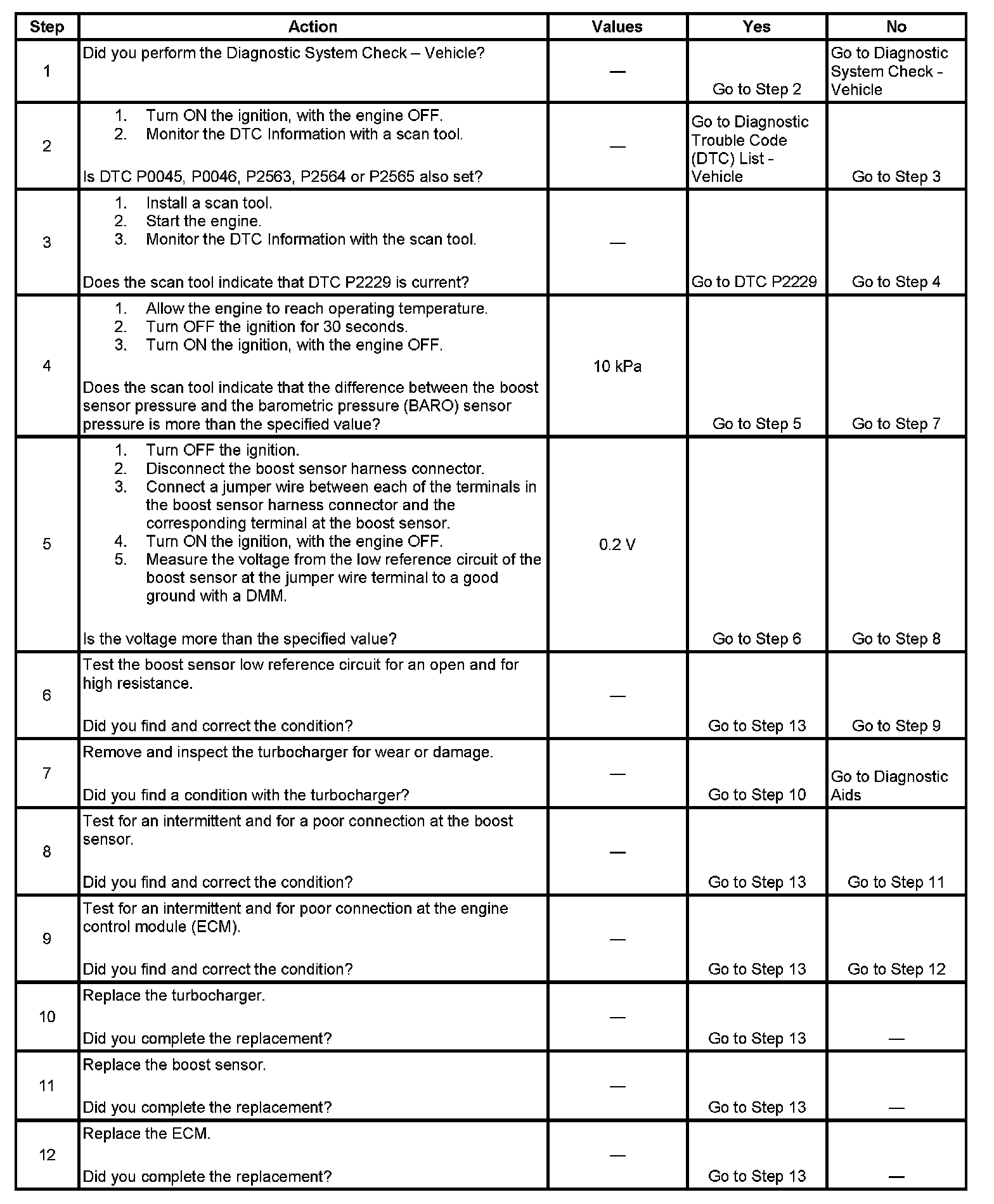 | Step | Action | Values | Yes | No |
|---|---|---|---|---|
| 1 | Did you perform the Diagnostic System Check – Vehicle? | — | Go to Step 2 | Go to Diagnostic System Check - Vehicle |
| 2 | 1. Turn ON the ignition, with the engine OFF. 2. Monitor the DTC Information with a scan tool. Is DTC P0045, P0046, P2563, P2564 or P2565 also set? | — | Go to Diagnostic Trouble Code (DTC) List - Vehicle | Go to Step 3 |
| 3 | 1. Install a scan tool. 2. Start the engine. 3. Monitor the DTC Information with the scan tool. Does the scan tool indicate that DTC P2229 is current? | — | Go to DTC P2229 | Go to Step 4 |
| 4 | 1. Allow the engine to reach operating temperature. 2. Turn OFF the ignition for 30 seconds. 3. Turn ON the ignition, with the engine OFF. Does the scan tool indicate that the difference between the boost sensor pressure and the barometric pressure (BARO) sensor pressure is more than the specified value? | 10 kPa | Go to Step 5 | Go to Step 7 |
| 5 | 1. Turn OFF the ignition. 2. Disconnect the boost sensor harness connector. 3. Connect a jumper wire between each of the terminals in the boost sensor harness connector and the corresponding terminal at the boost sensor. 4. Turn ON the ignition, with the engine OFF. 5. Measure the voltage from the low reference circuit of the boost sensor at the jumper wire terminal to a good ground with a DMM. Is the voltage more than the specified value? | 0.2 V | Go to Step 6 | Go to Step 8 |
| 6 | Test the boost sensor low reference circuit for an open and for high resistance. Did you find and correct the condition? | — | Go to Step 13 | Go to Step 9 |
| 7 | Remove and inspect the turbocharger for wear or damage. Did you find a condition with the turbocharger? | — | Go to Step 10 | Go to Diagnostic Aids |
| 8 | Test for an intermittent and for a poor connection at the boost sensor. Did you find and correct the condition? | — | Go to Step 13 | Go to Step 11 |
| 9 | Test for an intermittent and for poor connection at the engine control module (ECM). Did you find and correct the condition? | — | Go to Step 13 | Go to Step 12 |
| 10 | Replace the turbocharger. Did you complete the replacement? | — | Go to Step 13 | — |
| 11 | Replace the boost sensor. Did you complete the replacement? | — | Go to Step 13 | — |
| 12 | Replace the ECM. Did you complete the replacement? | — | Go to Step 13 | — |